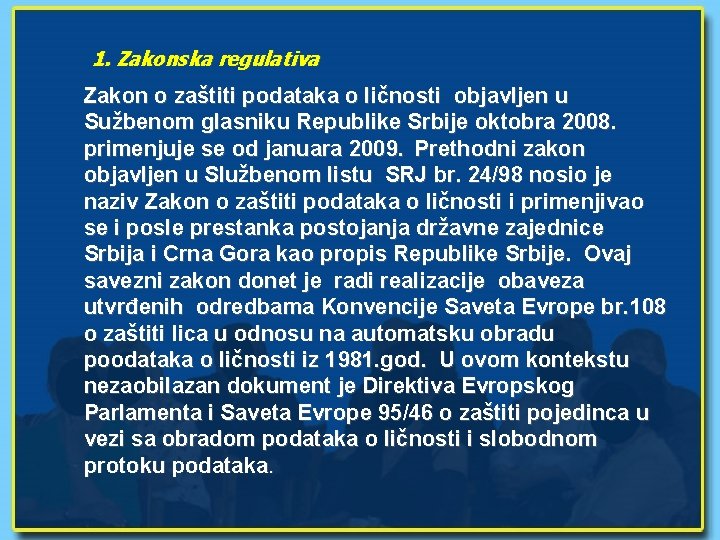 1. Zakonska regulativa

Zakon o zaštiti podataka o ličnosti objavljen u Sužbenom glasniku Republike Srbije oktobra 2008. primenjuje se od januara 2009. Prethodni zakon objavljen u Službenom listu SRJ br. 24/98 nosio je naziv Zakon o zaštiti podataka o ličnosti i primenjivao se i posle prestanka postojanja državne zajednice Srbija i Crna Gora kao propis Republike Srbije. Ovaj savezni zakon donet je radi realizacije obaveza utvrđenih odredbama Konvencije Saveta Evrope br.108 o zaštiti lica u odnosu na automatsku obradu poodataka o ličnosti iz 1981.god. U ovom kontekstu nezaobilazan dokument je Direktiva Evropskog Parlamenta i Saveta Evrope 95/46 o zaštiti pojedinca u vezi sa obradom podataka o ličnosti i slobodnom protoku podataka.